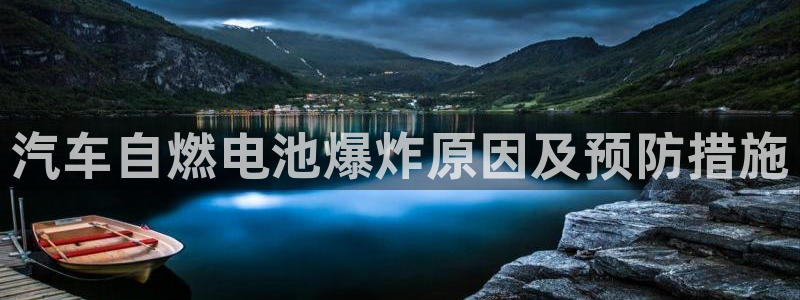 汽车自燃电池爆炸原因及预防措施